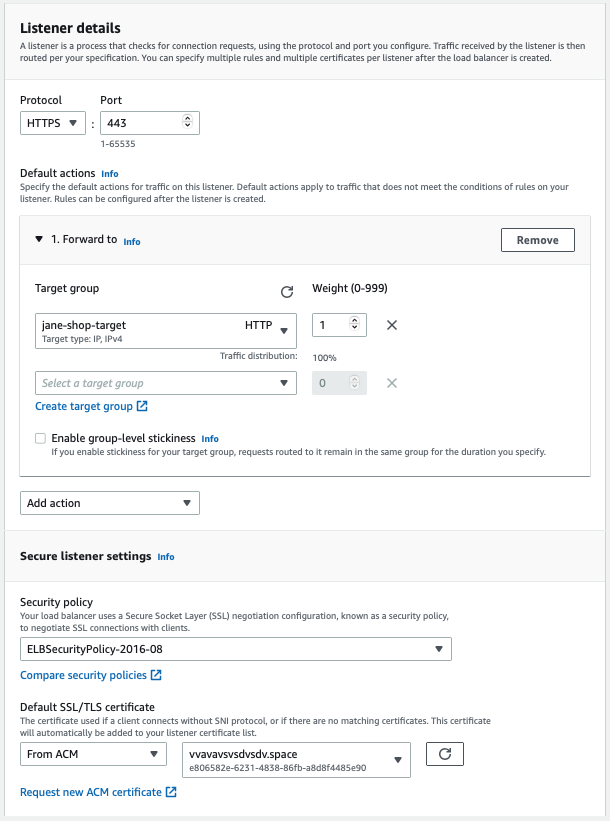 Listener details
A listener is a process that checks for connection requests, using the protocol and port you configure. Traffic received by the listener is then routed per your specification. You can specify multiple rules and multiple certificates per listener after the load balancer is created.

Protocol
HTTPS
:
Port
443
1-65535

Default actions Info
Specify the default actions for traffic on this listener. Default actions apply to traffic that does not meet the conditions of rules on your listener. Rules can be configured after the listener is created.

1. Forward to Info
Remove

Target group
Weight (0-999)

jane-shop-target HTTP
Target type: IP, IPv4
1
Traffic distribution: 100%

Select a target group
0

Create target group

Enable group-level stickiness Info
If you enable stickiness for your target group, requests routed to it remain in the same group for the duration you specify.

Add action

Secure listener settings Info

Security policy
Your load balancer uses a Secure Socket Layer (SSL) negotiation configuration, known as a security policy, to negotiate SSL connections with clients.
ELBSecurityPolicy-2016-08
Compare security policies

Default SSL/TLS certificate
The certificate used if a client connects without SNI protocol, or if there are no matching certificates. This certificate will automatically be added to your listener certificate list.
From ACM
vvavavsvsdvsdv.space
e806582e-6231-4838-86fb-a8d8f4485e90

Request new ACM certificate